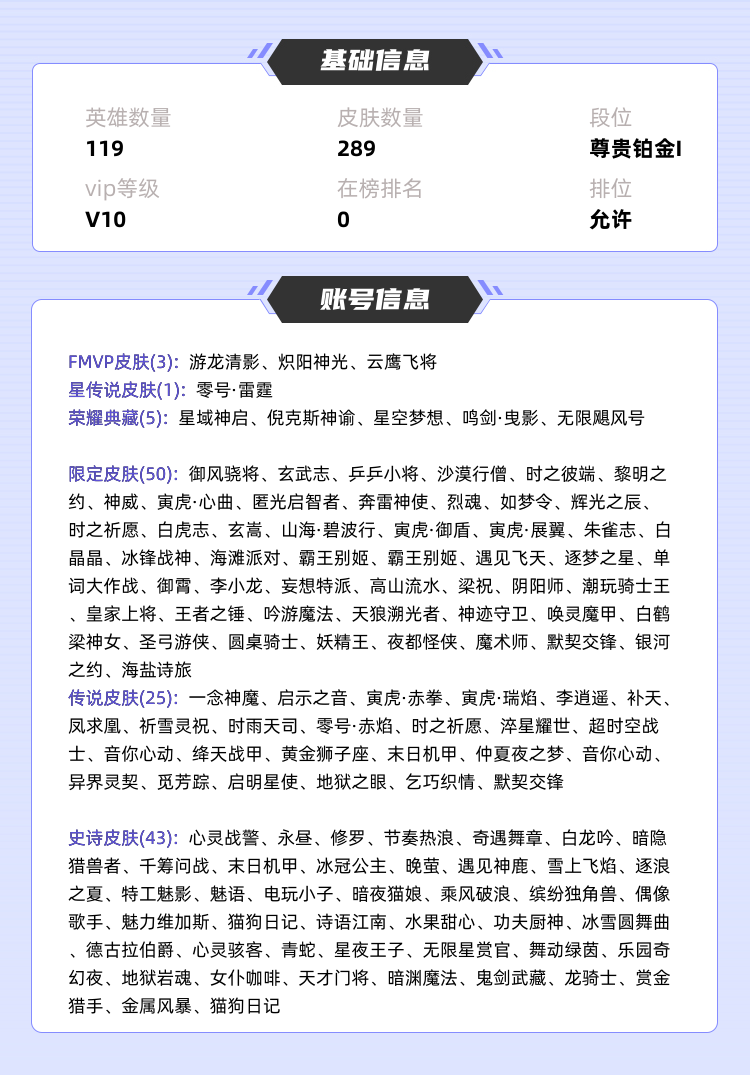 基础信息

英雄数量
119

皮肤数量
289

段位
尊贵铂金I

vip等级
V10

在榜排名
0

排位
允许

账号信息

FMVP皮肤(3): 游龙清影、炽阳神光、云鹰飞将
星传说皮肤(1): 零号·雷霆
荣耀典藏(5): 星域神启、倪克斯神谕、星空梦想、鸣剑·曳影、无限飓风号

限定皮肤(50): 御风骁将、玄武志、乒乒小将、沙漠行僧、时之彼端、黎明之约、神威、寅虎·心曲、匿光启智者、奔雷神使、烈魂、如梦令、辉光之辰、时之祈愿、白虎志、玄嵩、山海·碧波行、寅虎·御盾、寅虎·展翼、朱雀志、白晶晶、冰锋战神、海滩派对、霸王别姬、霸王别姬、遇见飞天、逐梦之星、单词大作战、御霄、李小龙、妄想特派、高山流水、梁祝、阴阳师、潮玩骑士王、皇家上将、王者之锤、吟游魔法、天狼溯光者、神迹守卫、唤灵魔甲、白鹤梁神女、圣弓游侠、圆桌骑士、妖精王、夜都怪侠、魔术师、默契交锋、银河之约、海盐诗旅
传说皮肤(25): 一念神魔、启示之音、寅虎·赤拳、寅虎·瑞焰、李逍遥、补天、凤求凰、祈雪灵祝、时雨天司、零号·赤焰、时之祈愿、淬星耀世、超时空战士、音你心动、绛天战甲、黄金狮子座、末日机甲、仲夏夜之梦、音你心动、异界灵契、觅芳踪、启明星使、地狱之眼、乞巧织情、默契交锋

史诗皮肤(43): 心灵战警、永昼、修罗、节奏热浪、奇遇舞章、白龙吟、暗隐猎兽者、千筹问战、末日机甲、冰冠公主、晚萤、遇见神鹿、雪上飞焰、逐浪之夏、特工魅影、魅语、电玩小子、暗夜猫娘、乘风破浪、缤纷独角兽、偶像歌手、魅力维加斯、猫狗日记、诗语江南、水果甜心、功夫厨神、冰雪圆舞曲、德古拉伯爵、心灵骇客、青蛇、星夜王子、无限星赏官、舞动绿茵、乐园奇幻夜、地狱岩魂、女仆咖啡、天才门将、暗渊魔法、鬼剑武藏、龙骑士、赏金猎手、金属风暴、猫狗日记